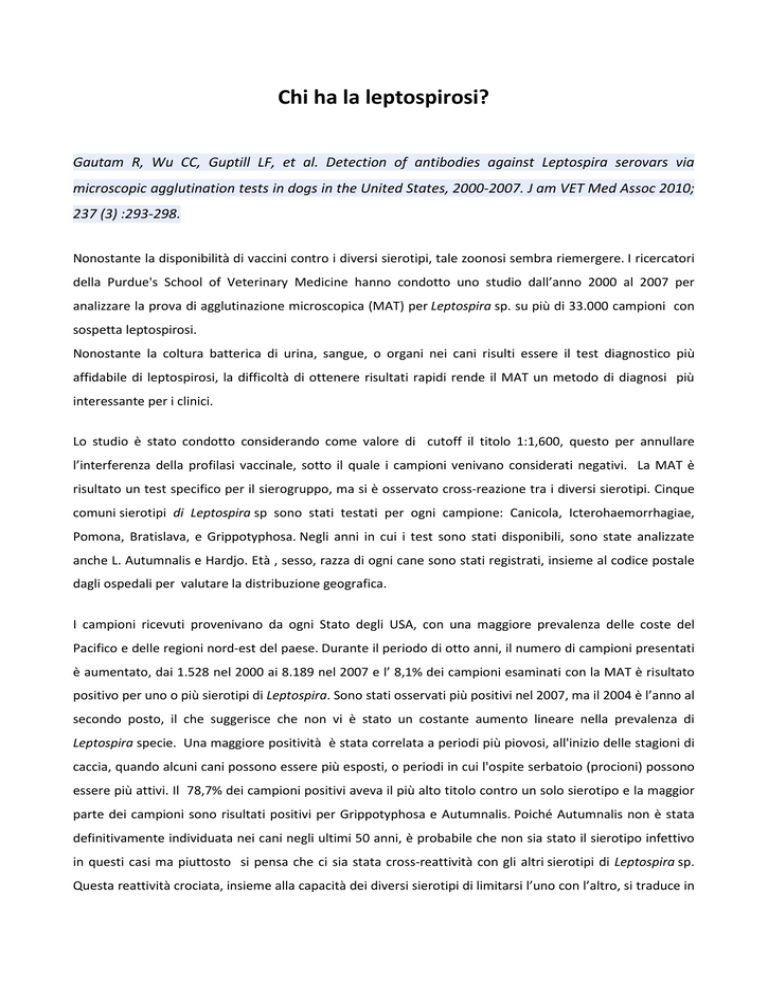 Chi ha la leptospirosi?

Gautam R, Wu CC, Guptill LF, et al. Detection of antibodies against Leptospira serovars via microscopic agglutination tests in dogs in the United States, 2000-2007. J am VET Med Assoc 2010; 237 (3) :293-298.

Nonostante la disponibilità di vaccini contro i diversi sierotipi, tale zoonosi sembra riemergere. I ricercatori della Purdue's School of Veterinary Medicine hanno condotto uno studio dall'anno 2000 al 2007 per analizzare la prova di agglutinazione microscopica (MAT) per Leptospira sp. su più di 33.000 campioni con sospetta leptospirosi.
Nonostante la coltura batterica di urina, sangue, o organi nei cani risulti essere il test diagnostico più affidabile di leptospirosi, la difficoltà di ottenere risultati rapidi rende il MAT un metodo di diagnosi più interessante per i clinici.

Lo studio è stato condotto considerando come valore di cutoff il titolo 1:1,600, questo per annullare l'interferenza della profilasi vaccinale, sotto il quale i campioni venivano considerati negativi. La MAT è risultato un test specifico per il sierogruppo, ma si è osservato cross-reazione tra i diversi sierotipi. Cinque comuni sierotipi di Leptospira sp sono stati testati per ogni campione: Canicola, Icterohaemorrhagiae, Pomona, Bratislava, e Grippotyphosa. Negli anni in cui i test sono stati disponibili, sono state analizzate anche L. Autumnalis e Hardjo. Età , sesso, razza di ogni cane sono stati registrati, insieme al codice postale dagli ospedali per valutare la distribuzione geografica.

I campioni ricevuti provenivano da ogni Stato degli USA, con una maggiore prevalenza delle coste del Pacifico e delle regioni nord-est del paese. Durante il periodo di otto anni, il numero di campioni presentati è aumentato, dai 1.528 nel 2000 ai 8.189 nel 2007 e l' 8,1% dei campioni esaminati con la MAT è risultato positivo per uno o più sierotipi di Leptospira. Sono stati osservati più positivi nel 2007, ma il 2004 è l'anno al secondo posto, il che suggerisce che non vi è stato un costante aumento lineare nella prevalenza di Leptospira specie. Una maggiore positività è stata correlata a periodi più piovosi, all'inizio delle stagioni di caccia, quando alcuni cani possono essere più esposti, o periodi in cui l'ospite serbatoio (procioni) possono essere più attivi. Il 78,7% dei campioni positivi aveva il più alto titolo contro un solo sierotipo e la maggior parte dei campioni sono risultati positivi per Grippotyphosa e Autumnalis. Poiché Autumnalis non è stata definitivamente individuata nei cani negli ultimi 50 anni, è probabile che non sia stato il sierotipo infettivo in questi casi ma piuttosto si pensa che ci sia stata cross-reattività con gli altri sierotipi di Leptospira sp. Questa reattività crociata, insieme alla capacità dei diversi sierotipi di limitarsi l'uno con l'altro, si traduce in